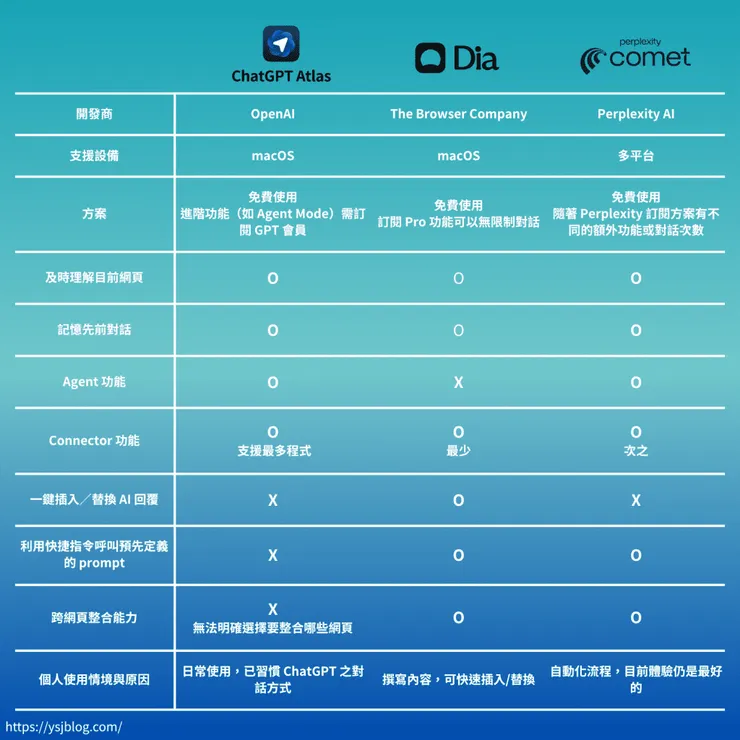 | | ChatGPT Atlas | Dia | perplexity comet |
|---|---|---|---|
| 開發商 | OpenAI | The Browser Company | Perplexity AI |
| 支援設備 | macOS | macOS | 多平台 |
| 方案 | 免費使用 進階功能（如 Agent Mode）需訂閱 GPT 會員 | 免費使用 訂閱 Pro 功能可以無限制對話 | 免費使用 隨著 Perplexity 訂閱方案有不同的額外功能或對話次數 |
| 及時理解目前網頁 | O | O | O |
| 記憶先前對話 | O | O | O |
| Agent 功能 | O | X | O |
| Connector 功能 | O 支援最多程式 | O 最少 | O 次之 |
| 一鍵插入／替換 AI 回覆 | X | O | X |
| 利用快捷指令呼叫預先定義的 prompt | X | O | O |
| 跨網頁整合能力 | X 無法明確選擇要整合哪些網頁 | O | O |
| 個人使用情境與原因 | 日常使用，已習慣 ChatGPT 之對話方式 | 撰寫內容，可快速插入/替換 | 自動化流程，目前體驗仍是最好的 |

https://ysjblog.com/